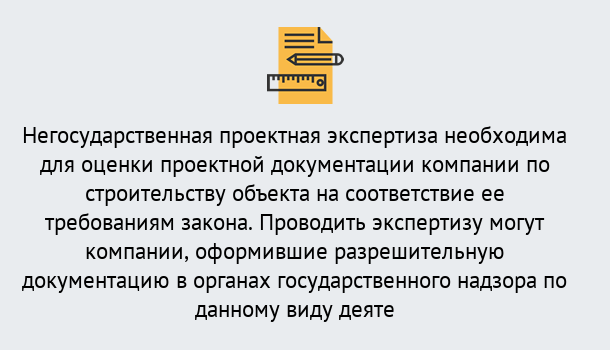 Негосударственная проектная экспертиза необходима для оценки проектной документации компании по строительству объекта на соответствие ее требованиям закона. Проводить экспертизу могут компании, оформившие разрешительную документацию в органах государственного надзора по данному виду деяте